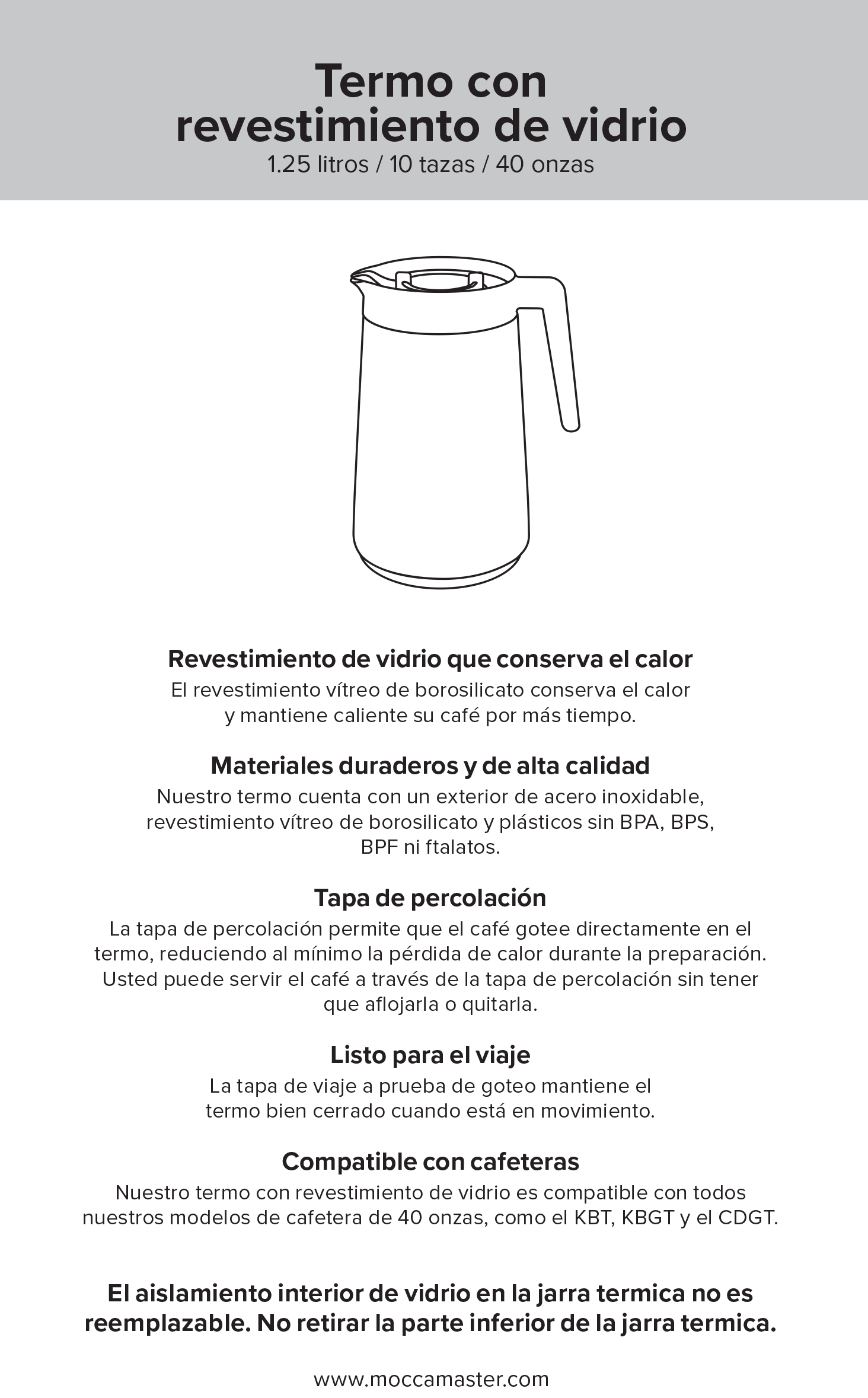 Termo con revestimiento de vidrio
1.25 litros / 10 tazas / 40 onzas

Revestimiento de vidrio que conserva el calor
El revestimiento vítreo de borosilicato conserva el calor y mantiene caliente su café por más tiempo.

Materiales duraderos y de alta calidad
Nuestro termo cuenta con un exterior de acero inoxidable, revestimiento vítreo de borosilicato y plásticos sin BPA, BPS, BPF ni ftalatos.

Tapa de percolación
La tapa de percolación permite que el café gotee directamente en el termo, reduciendo al mínimo la pérdida de calor durante la preparación. Usted puede servir el café a través de la tapa de percolación sin tener que aflojarla o quitarla.

Listo para el viaje
La tapa de viaje a prueba de goteo mantiene el termo bien cerrado cuando está en movimiento.

Compatible con cafeteras
Nuestro termo con revestimiento de vidrio es compatible con todos nuestros modelos de cafetera de 40 onzas, como el KBT, KBGT y el CDGT.

El aislamiento interior de vidrio en la jarra termica no es reemplazable. No retirar la parte inferior de la jarra termica.

www.moccamaster.com